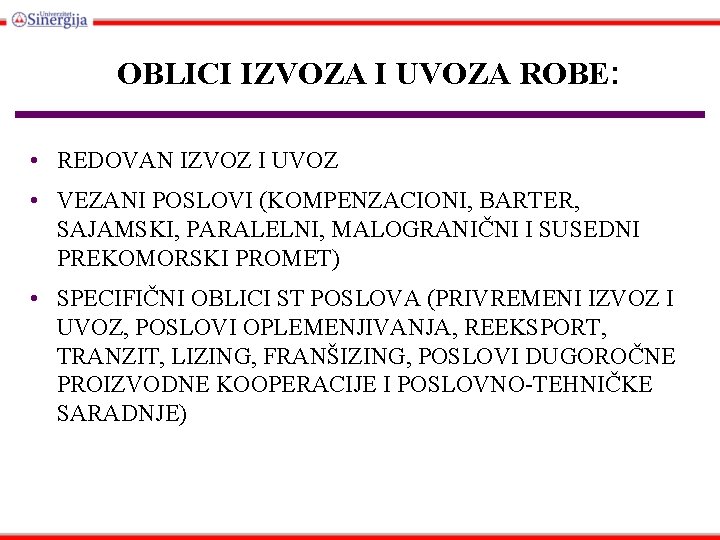 Univerzitet Sinergija

OBLICI IZVOZA I UVOZA ROBE:

• REDOVAN IZVOZ I UVOZ
• VEZANI POSLOVI (KOMPENZACIONI, BARTER, SAJAMSKI, PARALELNI, MALOGRANIČNI I SUSEDNI PREKOMORSKI PROMET)
• SPECIFIČNI OBLICI ST POSLOVA (PRIVREMENI IZVOZ I UVOZ, POSLOVI OPLEMENJIVANJA, REEKSPORT, TRANZIT, LIZING, FRANŠIZING, POSLOVI DUGOROČNE PROIZVODNE KOOPERACIJE I POSLOVNO-TEHNIČKE SARADNJE)